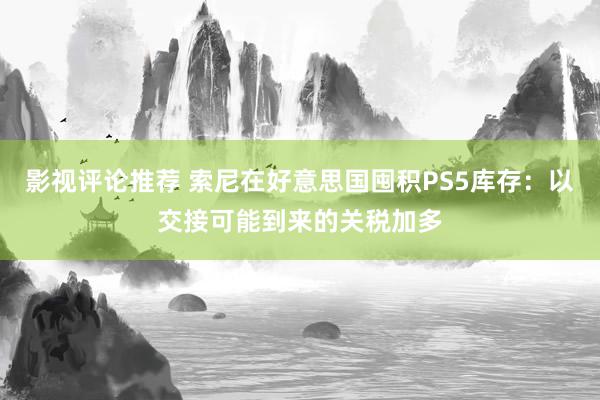 影视评论推荐 索尼在好意思国囤积PS5库存：以交接可能到来的关税加多